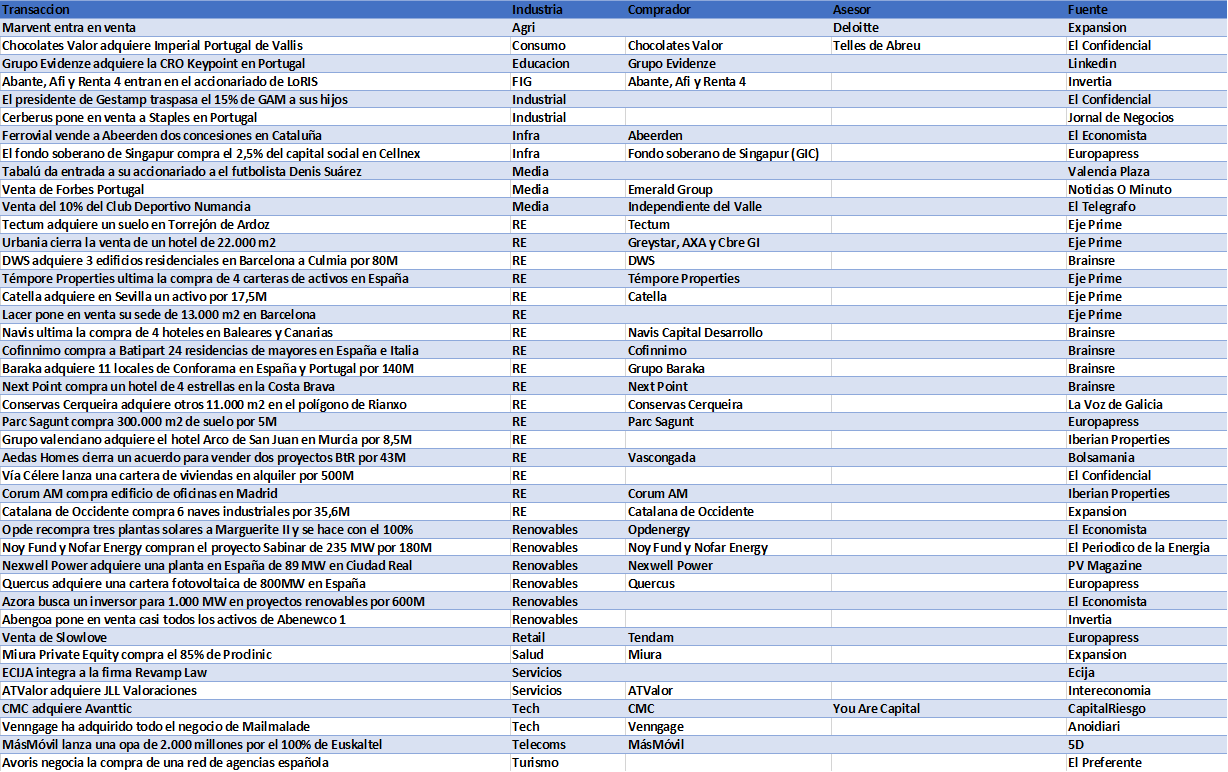 | Transaccion | Industria | Comprador | Asesor | Fuente |
|---|---|---|---|---|
| Marvent entra en venta | Agri | | Deloitte | Expansion |
| Chocolates Valor adquiere Imperial Portugal de Vallis | Consumo | Chocolates Valor | Telles de Abreu | El Confidencial |
| Grupo Evidenze adquiere la CRO Keypoint en Portugal | Educacion | Grupo Evidenze | | Linkedin |
| Abante, Afi y Renta 4 entran en el accionariado de LoRIS | FIG | Abante, Afi y Renta 4 | | Invertia |
| El presidente de Gestamp traspasa el 15% de GAM a sus hijos | Industrial | | | El Confidencial |
| Cerberus pone en venta a Staples en Portugal | Industrial | | | Jornal de Negocios |
| Ferrovial vende a Abeerden dos concesiones en Cataluña | Infra | Abeerden | | El Economista |
| El fondo soberano de Singapur compra el 2,5% del capital social en Cellnex | Infra | Fondo soberano de Singapur (GIC) | | Europapress |
| Tabalú da entrada a su accionariado a el futbolista Denis Suárez | Media | | | Valencia Plaza |
| Venta de Forbes Portugal | Media | Emerald Group | | Noticias O Minuto |
| Venta del 10% del Club Deportivo Numancia | Media | Independiente del Valle | | El Telegrafo |
| Tectum adquiere un suelo en Torrejón de Ardoz | RE | Tectum | | Eje Prime |
| Urbania cierra la venta de un hotel de 22.000 m2 | RE | Greystar, AXA y Cbre GI | | Eje Prime |
| DWS adquiere 3 edificios residenciales en Barcelona a Culmia por 80M | RE | DWS | | Brainsre |
| Témpore Properties ultima la compra de 4 carteras de activos en España | RE | Témpore Properties | | Eje Prime |
| Catella adquiere en Sevilla un activo por 17,5M | RE | Catella | | Eje Prime |
| Lacer pone en venta su sede de 13.000 m2 en Barcelona | RE | | | Eje Prime |
| Navis ultima la compra de 4 hoteles en Baleares y Canarias | RE | Navis Capital Desarrollo | | Brainsre |
| Cofinnimo compra a Batipart 24 residencias de mayores en España e Italia | RE | Cofinnimo | | Brainsre |
| Baraka adquiere 11 locales de Conforama en España y Portugal por 140M | RE | Grupo Baraka | | Brainsre |
| Next Point compra un hotel de 4 estrellas en la Costa Brava | RE | Next Point | | Brainsre |
| Conservas Cerqueira adquiere otros 11.000 m2 en el polígono de Rianxo | RE | Conservas Cerqueira | | La Voz de Galicia |
| Parc Sagunt compra 300.000 m2 de suelo por 5M | RE | Parc Sagunt | | Europapress |
| Grupo valenciano adquiere el hotel Arco de San Juan en Murcia por 8,5M | RE | | | Iberian Properties |
| Aedas Homes cierra un acuerdo para vender dos proyectos BtR por 43M | RE | Vascongada | | Bolsamania |
| Vía Célere lanza una cartera de viviendas en alquiler por 500M | RE | | | El Confidencial |
| Corum AM compra edificio de oficinas en Madrid | RE | Corum AM | | Iberian Properties |
| Catalana de Occidente compra 6 naves industriales por 35,6M | RE | Catalana de Occidente | | Expansion |
| Opde recompra tres plantas solares a Marguerite II y se hace con el 100% | Renovables | Opdenergy | | El Economista |
| Noy Fund y Nofar Energy compran el proyecto Sabinar de 235 MW por 180M | Renovables | Noy Fund y Nofar Energy | | El Periodico de la Energia |
| Nexwell Power adquiere una planta en España de 89 MW en Ciudad Real | Renovables | Nexwell Power | | PV Magazine |
| Quercus adquiere una cartera fotovoltaica de 800MW en España | Renovables | Quercus | | Europapress |
| Azora busca un inversor para 1.000 MW en proyectos renovables por 600M | Renovables | | | El Economista |
| Abengoa pone en venta casi todos los activos de Abenewco 1 | Renovables | | | Invertia |
| Venta de Slowlove | Retail | Tendam | | Europapress |
| Miura Private Equity compra el 85% de Prodinic | Salud | Miura | | Expansion |
| ECIJA integra a la firma Revamp Law | Servicios | | | Ecija |
| ATValor adquiere JLL Valoraciones | Servicios | ATValor | | Intereconomia |
| CMC adquiere Avanttic | Tech | CMC | You Are Capital | CapitalRiesgo |
| Venngage ha adquirido todo el negocio de Mailmalade | Tech | Venngage | | Anoidiari |
| MásMóvil lanza una opa de 2.000 millones por el 100% de Euskaltel | Telecoms | MásMóvil | | 5D |
| Avoris negocia la compra de una red de agencias española | Turismo | | | El Preferente |